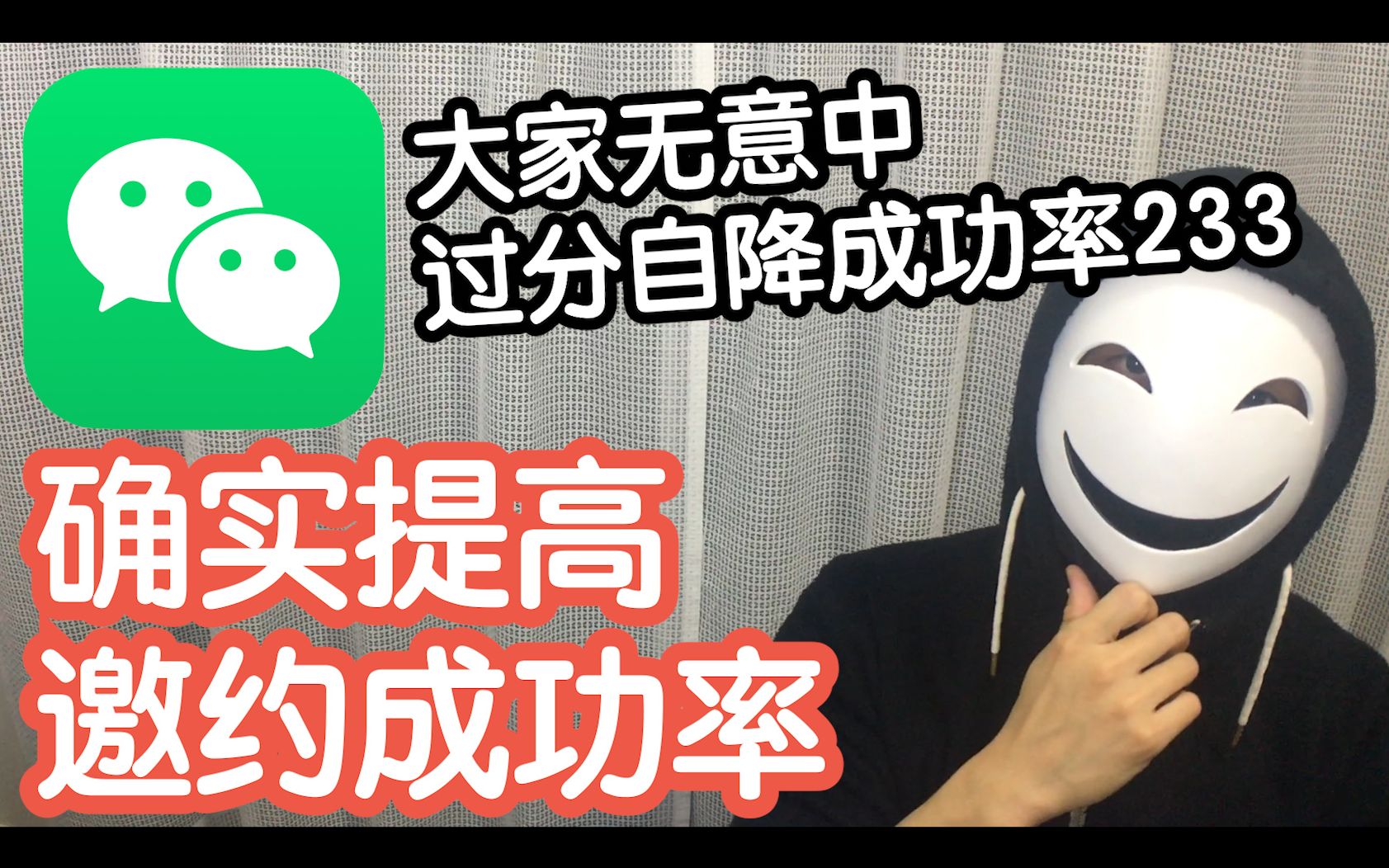 大家无意中
过分自降成功率233

确实提高
邀约成功率